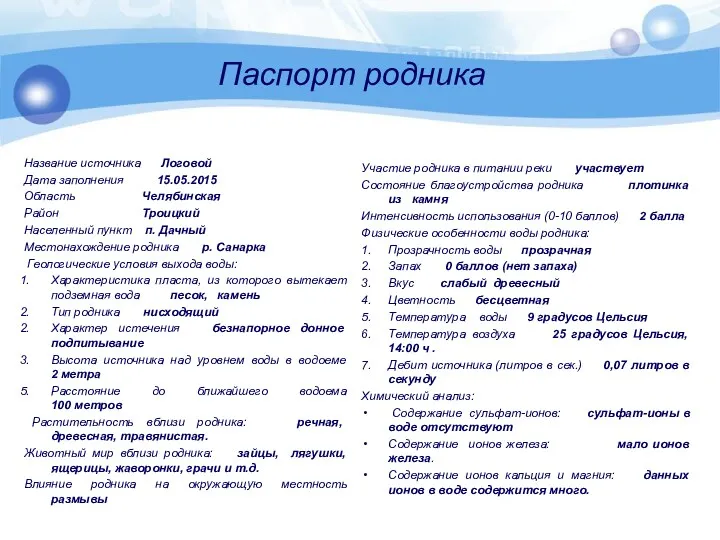 Паспорт родника

Название источника Логовой
Дата заполнения 15.05.2015
Область Челябинская
Район Троицкий
Населенный пункт п. Дачный
Местонахождение родника р. Санарка
Геологические условия выхода воды:
1. Характеристика пласта, из которого вытекает подземная вода песок, камень
2. Тип родника нисходящий
2. Характер истечения безнапорное донное подпитывание
3. Высота источника над уровнем воды в водоеме 2 метра
5. Расстояние до ближайшего водоема 100 метров
Растительность вблизи родника: речная, древесная, травянистая.
Животный мир вблизи родника: зайцы, лягушки, ящерицы, жаворонки, грачи и т.д.
Влияние родника на окружающую местность размывы

Участие родника в питании реки участвует
Состояние благоустройства родника плотинка из камня
Интенсивность использования (0-10 баллов) 2 балла
Физические особенности воды родника:
1. Прозрачность воды прозрачная
2. Запах 0 баллов (нет запаха)
3. Вкус слабый древесный
4. Цветность бесцветная
5. Температура воды 9 градусов Цельсия
6. Температура воздуха 25 градусов Цельсия, 14:00 ч .
7. Дебит источника (литров в сек.) 0,07 литров в секунду
Химический анализ:
• Содержание сульфат-ионов: сульфат-ионы в воде отсутствуют
• Содержание ионов железа: мало ионов железа.
• Содержание ионов кальция и магния: данных ионов в воде содержится много.